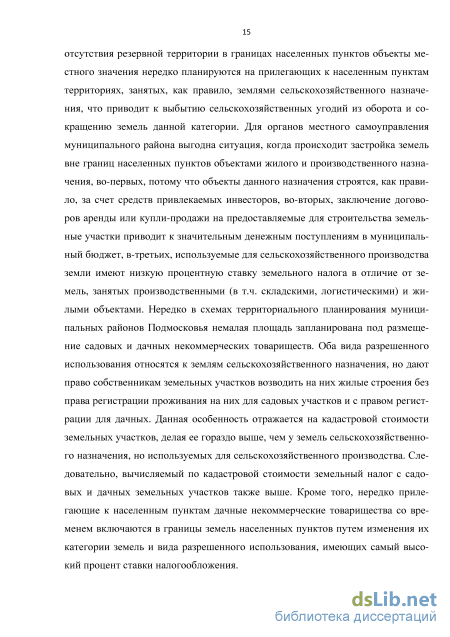 15

отсутствия резервной территории в границах населенных пунктов объекты местного значения нередко планируются на прилегающих к населенным пунктам территориях, занятых, как правило, землями сельскохозяйственного назначения, что приводит к выбытию сельскохозяйственных угодий из оборота и сокращению земель данной категории. Для органов местного самоуправления муниципального района выгодна ситуация, когда происходит застройка земель вне границ населенных пунктов объектами жилого и производственного назначения, во-первых, потому что объекты данного назначения строятся, как правило, за счет средств привлекаемых инвесторов, во-вторых, заключение договоров аренды или купли-продажи на предоставляемые для строительства земельные участки приводит к значительным денежным поступлениям в муниципальный бюджет, в-третьих, используемые для сельскохозяйственного производства земли имеют низкую процентную ставку земельного налога в отличие от земель, занятых производственными (в т.ч. складскими, логистическими) и жилыми объектами. Нередко в схемах территориального планирования муниципальных районов Подмосковья немалая площадь запланирована под размещение садовых и дачных некоммерческих товариществ. Оба вида разрешенного использования относятся к землям сельскохозяйственного назначения, но дают право собственникам земельных участков возводить на них жилые строения без права регистрации проживания на них для садовых участков и с правом регистрации для дачных. Данная особенность отражается на кадастровой стоимости земельных участков, делая ее гораздо выше, чем у земель сельскохозяйственного назначения, но используемых для сельскохозяйственного производства. Следовательно, вычисляемый по кадастровой стоимости земельный налог с садовых и дачных земельных участков также выше. Кроме того, нередко прилегающие к населенным пунктам дачные некоммерческие товарищества со временем включаются в границы земель населенных пунктов путем изменения их категории земель и вида разрешенного использования, имеющих самый высокий процент ставки налогообложения.

dsLib.net
библиотека диссертаций